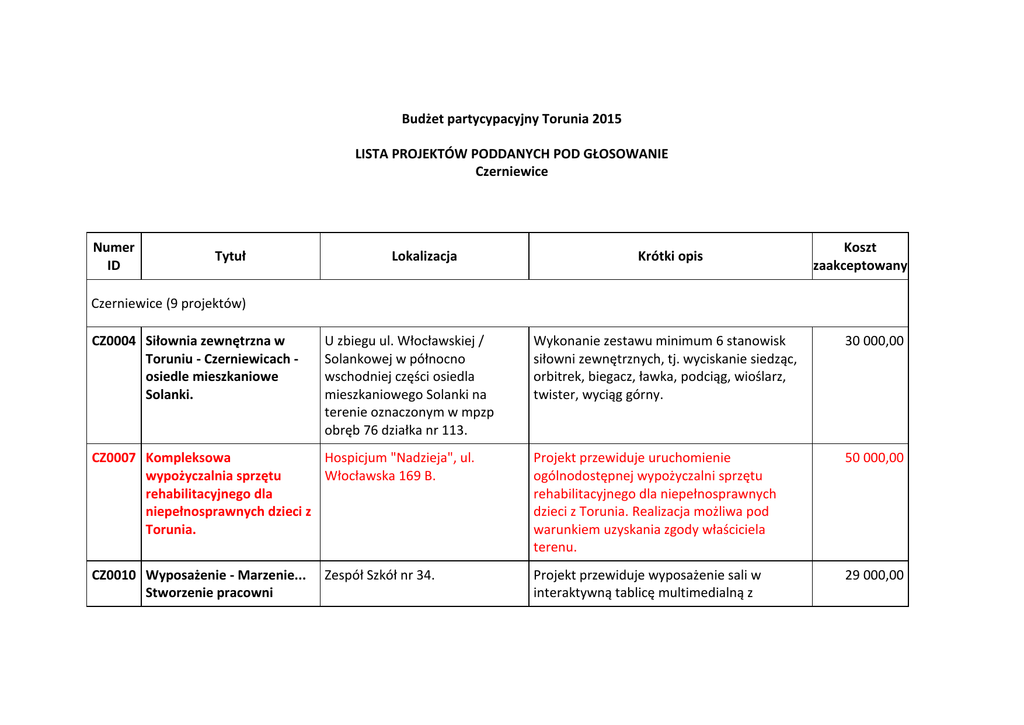 Budżet partycypacyjny Torunia 2015

LISTA PROJEKTÓW PODDANYCH POD GŁOSOWANIE
Czerniewice

| Numer ID | Tytuł | Lokalizacja | Krótki opis | Koszt zaakceptowany |
|---|---|---|---|---|
| Czerniewice (9 projektów) | | | | |
| CZ0004 | Siłownia zewnętrzna w Toruniu - Czerniewicach - osiedle mieszkaniowe Solanki. | U zbiegu ul. Włocławskiej / Solankowej w północno wschodniej części osiedla mieszkaniowego Solanki na terenie oznaczonym w mpzp obręb 76 działka nr 113. | Wykonanie zestawu minimum 6 stanowisk siłowni zewnętrznych, tj. wyciskanie siedząc, orbitrek, biegacz, ławka, podciąg, wioślarz, twister, wyciąg górny. | 30 000,00 |
| CZ0007 | Kompleksowa wypożyczalnia sprzętu rehabilitacyjnego dla niepełnosprawnych dzieci z Torunia. | Hospicjum "Nadzieja", ul. Włocławska 169 B. | Projekt przewiduje uruchomienie ogólnodostępnej wypożyczalni sprzętu rehabilitacyjnego dla niepełnosprawnych dzieci z Torunia. Realizacja możliwa pod warunkiem uzyskania zgody właściciela terenu. | 50 000,00 |
| CZ0010 | Wyposażenie - Marzenie... Stworzenie pracowni | Zespół Szkół nr 34. | Projekt przewiduje wyposażenie sali w interaktywną tablicę multimedialną z | 29 000,00 |